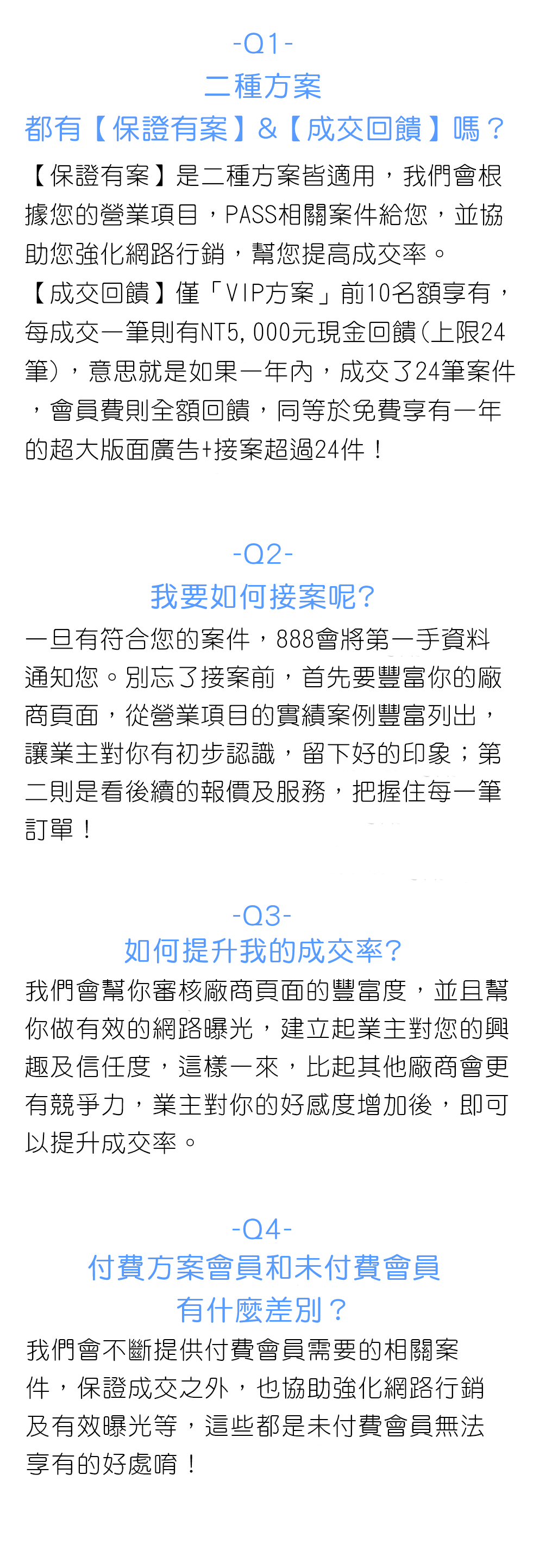 -Q1-
二種方案
都有【保證有案】&【成交回饋】嗎？

【保證有案】是二種方案皆適用，我們會根據您的營業項目，PASS相關案件給您，並協助您強化網路行銷，幫您提高成交率。
【成交回饋】僅「VIP方案」前10名額享有，每成交一筆則有NT5,000元現金回饋(上限24筆)，意思就是如果一年內，成交了24筆案件，會員費則全額回饋，同等於免費享有一年的超大版面廣告+接案超過24件！

-Q2-
我要如何接案呢?

一旦有符合您的案件，888會將第一手資料通知您。別忘了接案前，首先要豐富你的廠商頁面，從營業項目的實績案例豐富列出，讓業主對你有初步認識，留下好的印象；第二則是看後續的報價及服務，把握住每一筆訂單！

-Q3-
如何提升我的成交率?

我們會幫你審核廠商頁面的豐富度，並且幫你做有效的網路曝光，建立起業主對您的興趣及信任度，這樣一來，比起其他廠商會更有競爭力，業主對你的好感度增加後，即可以提升成交率。

-Q4-
付費方案會員和未付費會員
有什麼差別？

我們會不斷提供付費會員需要的相關案件，保證成交之外，也協助強化網路行銷及有效曝光等，這些都是未付費會員無法享有的好處唷！